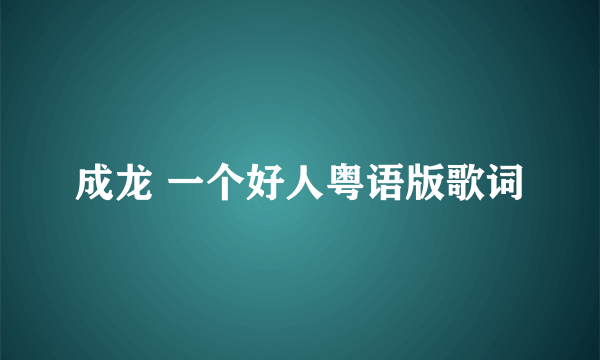 成龙 一个好人粤语版歌词